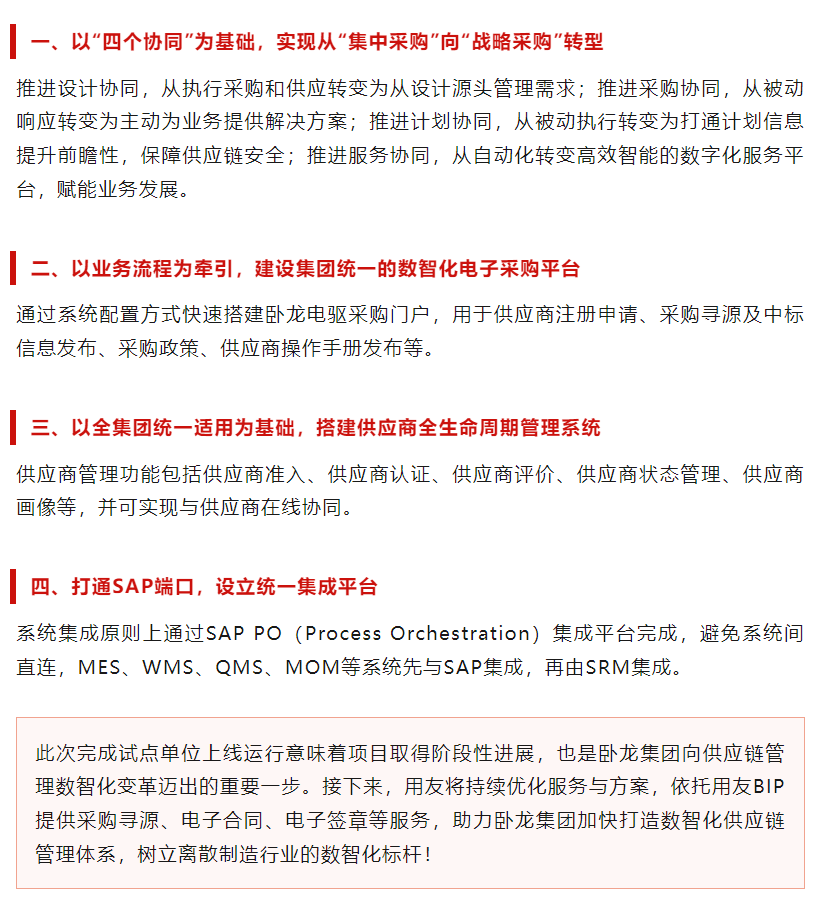 一、以“四个协同”为基础，实现从“集中采购”向“战略采购”转型

推进设计协同，从执行采购和供应转变为从设计源头管理需求；推进采购协同，从被动响应转变为主动为业务提供解决方案；推进计划协同，从被动执行转变为打通计划信息提升前瞻性，保障供应链安全；推进服务协同，从自动化转变高效智能的数字化服务平台，赋能业务发展。

二、以业务流程为牵引，建设集团统一的数智化电子采购平台

通过系统配置方式快速搭建卧龙电驱采购门户，用于供应商注册申请、采购寻源及中标信息发布、采购政策、供应商操作手册发布等。

三、以全集团统一适用为基础，搭建供应商全生命周期管理系统

供应商管理功能包括供应商准入、供应商认证、供应商评价、供应商状态管理、供应商画像等，并可实现与供应商在线协同。

四、打通SAP端口，设立统一集成平台

系统集成原则上通过SAP PO（Process Orchestration）集成平台完成，避免系统间直连，MES、WMS、QMS、MOM等系统先与SAP集成，再由SRM集成。

此次完成试点单位上线运行意味着项目取得阶段性进展，也是卧龙集团向供应链管理数智化变革迈出的重要一步。接下来，用友将持续优化服务与方案，依托用友BIP提供采购寻源、电子合同、电子签章等服务，助力卧龙集团加快打造数智化供应链管理体系，树立离散制造行业的数智化标杆！